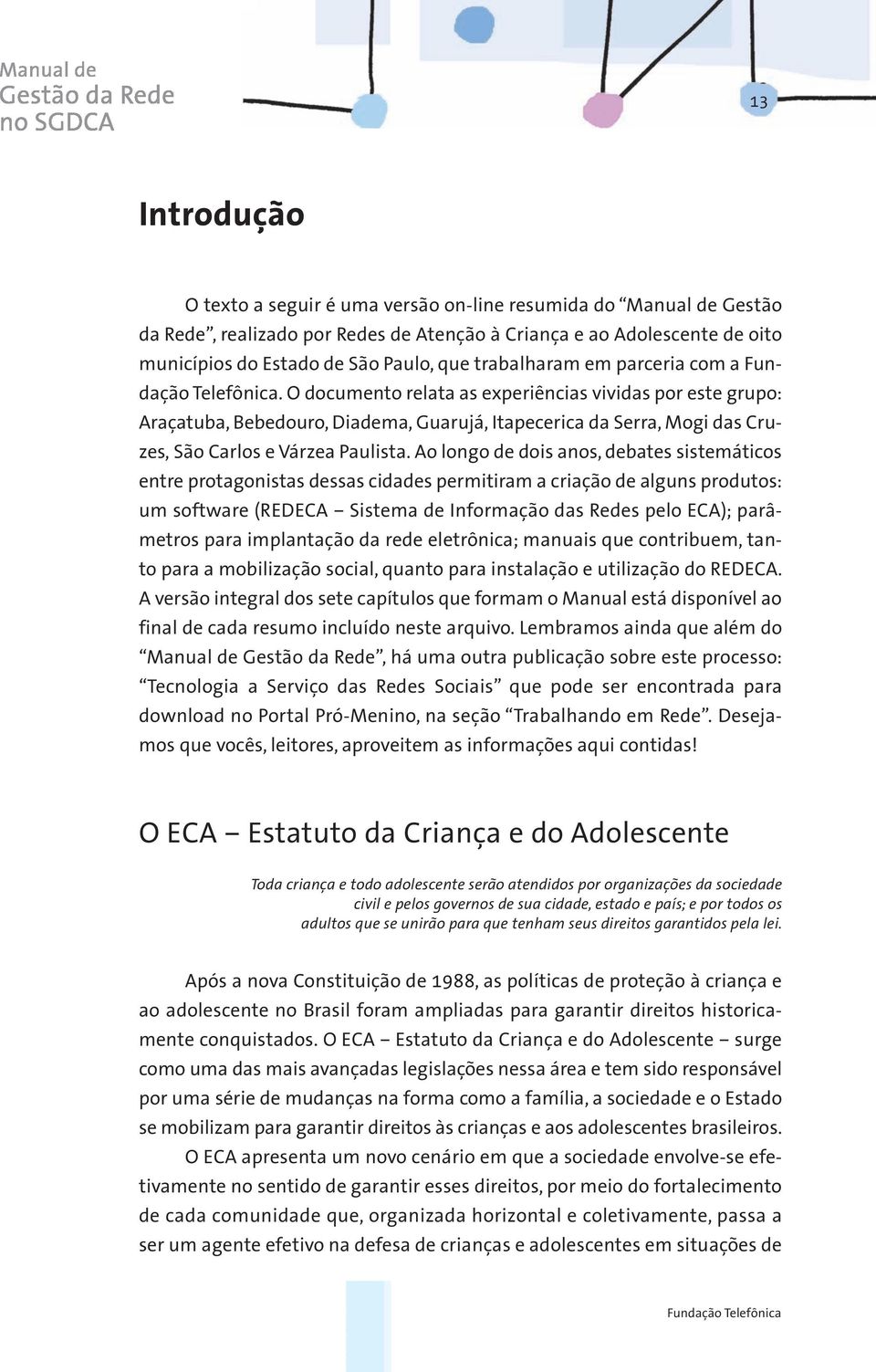 Manual de
Gestão da Rede
no SGDCA

13

Introdução

O texto a seguir é uma versão on-line resumida do “Manual de Gestão da Rede”, realizado por Redes de Atenção à Criança e ao Adolescente de oito municípios do Estado de São Paulo, que trabalharam em parceria com a Fundação Telefônica. O documento relata as experiências vividas por este grupo: Araçatuba, Bebedouro, Diadema, Guarujá, Itapecerica da Serra, Mogi das Cruzes, São Carlos e Várzea Paulista. Ao longo de dois anos, debates sistemáticos entre protagonistas dessas cidades permitiram a criação de alguns produtos: um software (REDECA – Sistema de Informação das Redes pelo ECA); parâmetros para implantação da rede eletrônica; manuais que contribuem, tanto para a mobilização social, quanto para instalação e utilização do REDECA. A versão integral dos sete capítulos que formam o Manual está disponível ao final de cada resumo incluído neste arquivo. Lembramos ainda que além do “Manual de Gestão da Rede”, há uma outra publicação sobre este processo: “Tecnologia a Serviço das Redes Sociais” que pode ser encontrada para download no Portal Pró-Menino, na seção “Trabalhando em Rede”. Desejamos que vocês, leitores, aproveitem as informações aqui contidas!

O ECA – Estatuto da Criança e do Adolescente

Toda criança e todo adolescente serão atendidos por organizações da sociedade civil e pelos governos de sua cidade, estado e país; e por todos os adultos que se unirão para que tenham seus direitos garantidos pela lei.

Após a nova Constituição de 1988, as políticas de proteção à criança e ao adolescente no Brasil foram ampliadas para garantir direitos historicamente conquistados. O ECA – Estatuto da Criança e do Adolescente – surge como uma das mais avançadas legislações nessa área e tem sido responsável por uma série de mudanças na forma como a família, a sociedade e o Estado se mobilizam para garantir direitos às crianças e aos adolescentes brasileiros.

O ECA apresenta um novo cenário em que a sociedade envolve-se efetivamente no sentido de garantir esses direitos, por meio do fortalecimento de cada comunidade que, organizada horizontal e coletivamente, passa a ser um agente efetivo na defesa de crianças e adolescentes em situações de

Fundação Telefônica